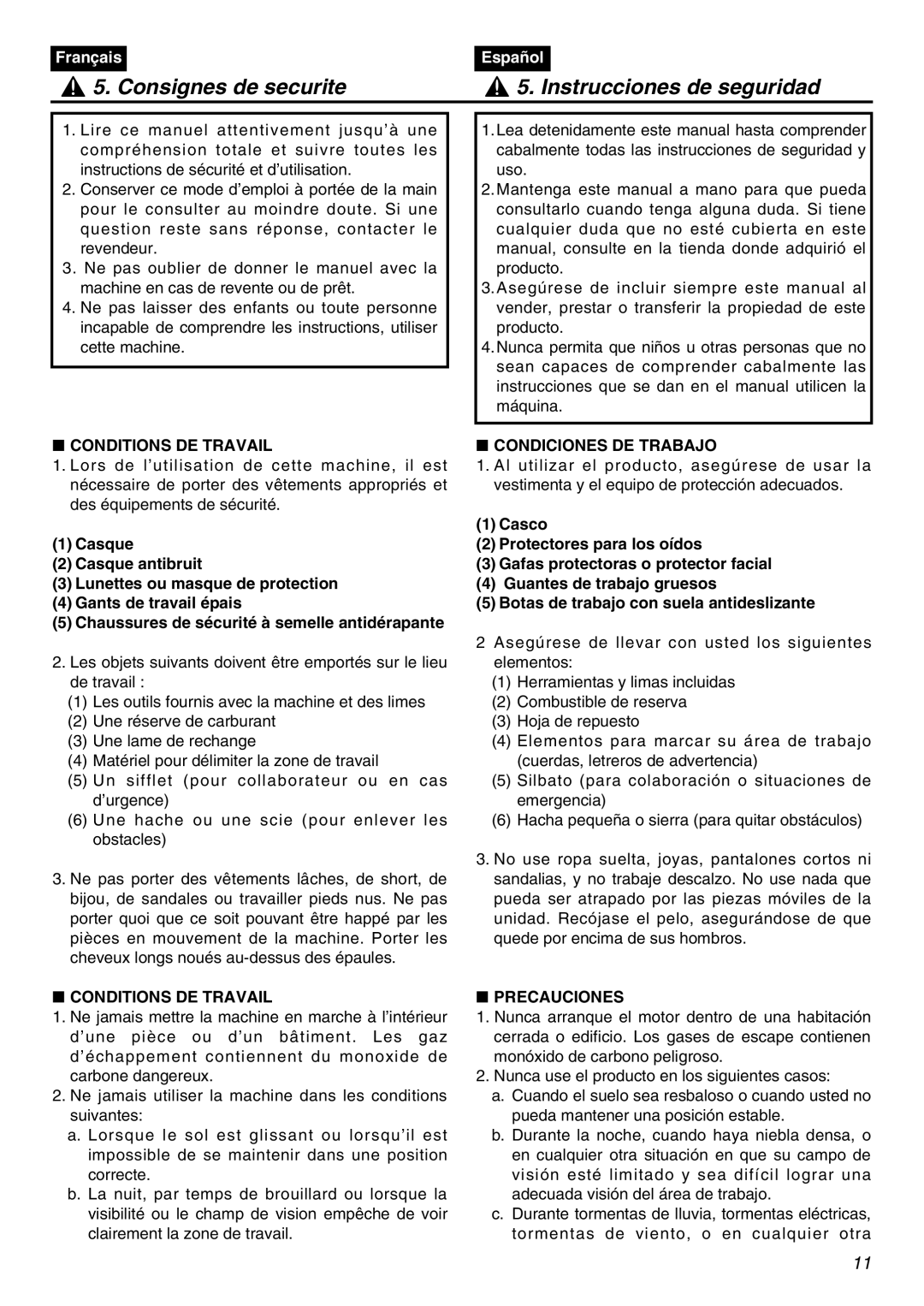 Français

5. Consignes de securite

1. Lire ce manuel attentivement jusqu'à une compréhension totale et suivre toutes les instructions de sécurité et d'utilisation.
2. Conserver ce mode d'emploi à portée de la main pour le consulter au moindre doute. Si une question reste sans réponse, contacter le revendeur.
3. Ne pas oublier de donner le manuel avec la machine en cas de revente ou de prêt.
4. Ne pas laisser des enfants ou toute personne incapable de comprendre les instructions, utiliser cette machine.

■ CONDITIONS DE TRAVAIL
1. Lors de l'utilisation de cette machine, il est nécessaire de porter des vêtements appropriés et des équipements de sécurité.

(1) Casque
(2) Casque antibruit
(3) Lunettes ou masque de protection
(4) Gants de travail épais
(5) Chaussures de sécurité à semelle antidérapante

2. Les objets suivants doivent être emportés sur le lieu de travail :
(1) Les outils fournis avec la machine et des limes
(2) Une réserve de carburant
(3) Une lame de rechange
(4) Matériel pour délimiter la zone de travail
(5) Un sifflet (pour collaborateur ou en cas d'urgence)
(6) Une hache ou une scie (pour enlever les obstacles)

3. Ne pas porter des vêtements lâches, de short, de bijou, de sandales ou travailler pieds nus. Ne pas porter quoi que ce soit pouvant être happé par les pièces en mouvement de la machine. Porter les cheveux longs noués au-dessus des épaules.

■ CONDITIONS DE TRAVAIL
1. Ne jamais mettre la machine en marche à l'intérieur d'une pièce ou d'un bâtiment. Les gaz d'échappement contiennent du monoxide de carbone dangereux.
2. Ne jamais utiliser la machine dans les conditions suivantes:
a. Lorsque le sol est glissant ou lorsqu'il est impossible de se maintenir dans une position correcte.
b. La nuit, par temps de brouillard ou lorsque la visibilité ou le champ de vision empêche de voir clairement la zone de travail.

Español

5. Instrucciones de seguridad

1. Lea detenidamente este manual hasta comprender cabalmente todas las instrucciones de seguridad y uso.
2. Mantenga este manual a mano para que pueda consultarlo cuando tenga alguna duda. Si tiene cualquier duda que no esté cubierta en este manual, consulte en la tienda donde adquirió el producto.
3. Asegúrese de incluir siempre este manual al vender, prestar o transferir la propiedad de este producto.
4. Nunca permita que niños u otras personas que no sean capaces de comprender cabalmente las instrucciones que se dan en el manual utilicen la máquina.

■ CONDICIONES DE TRABAJO
1. Al utilizar el producto, asegúrese de usar la vestimenta y el equipo de protección adecuados.

(1) Casco
(2) Protectores para los oídos
(3) Gafas protectoras o protector facial
(4) Guantes de trabajo gruesos
(5) Botas de trabajo con suela antideslizante

2 Asegúrese de llevar con usted los siguientes elementos:
(1) Herramientas y limas incluidas
(2) Combustible de reserva
(3) Hoja de repuesto
(4) Elementos para marcar su área de trabajo (cuerdas, letreros de advertencia)
(5) Silbato (para colaboración o situaciones de emergencia)
(6) Hacha pequeña o sierra (para quitar obstáculos)

3. No use ropa suelta, joyas, pantalones cortos ni sandalias, y no trabaje descalzo. No use nada que pueda ser atrapado por las piezas móviles de la unidad. Recójase el pelo, asegurándose de que quede por encima de sus hombros.

■ PRECAUCIONES
1. Nunca arranque el motor dentro de una habitación cerrada o edificio. Los gases de escape contienen monóxido de carbono peligroso.
2. Nunca use el producto en los siguientes casos:
a. Cuando el suelo sea resbaloso o cuando usted no pueda mantener una posición estable.
b. Durante la noche, cuando haya niebla densa, o en cualquier otra situación en que su campo de visión esté limitado y sea difícil lograr una adecuada visión del área de trabajo.
c. Durante tormentas de lluvia, tormentas eléctricas, tormentas de viento, o en cualquier otra

11